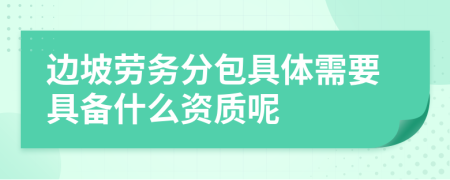 边坡劳务分包具体需要具备什么资质呢